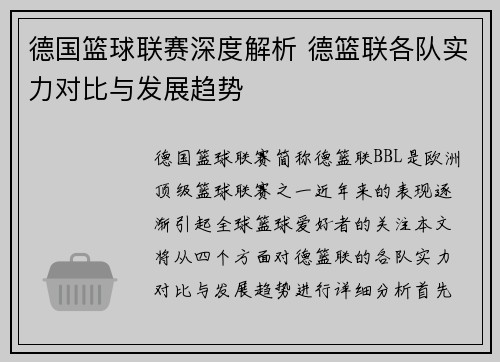 德国篮球联赛深度解析 德篮联各队实力对比与发展趋势

德国篮球联赛简称德篮联BBL是欧洲顶级篮球联赛之一近年来的表现逐渐引起全球篮球爱好者的关注本文将从四个方面对德篮联的各队实力对比与发展趋势进行详细分析首先